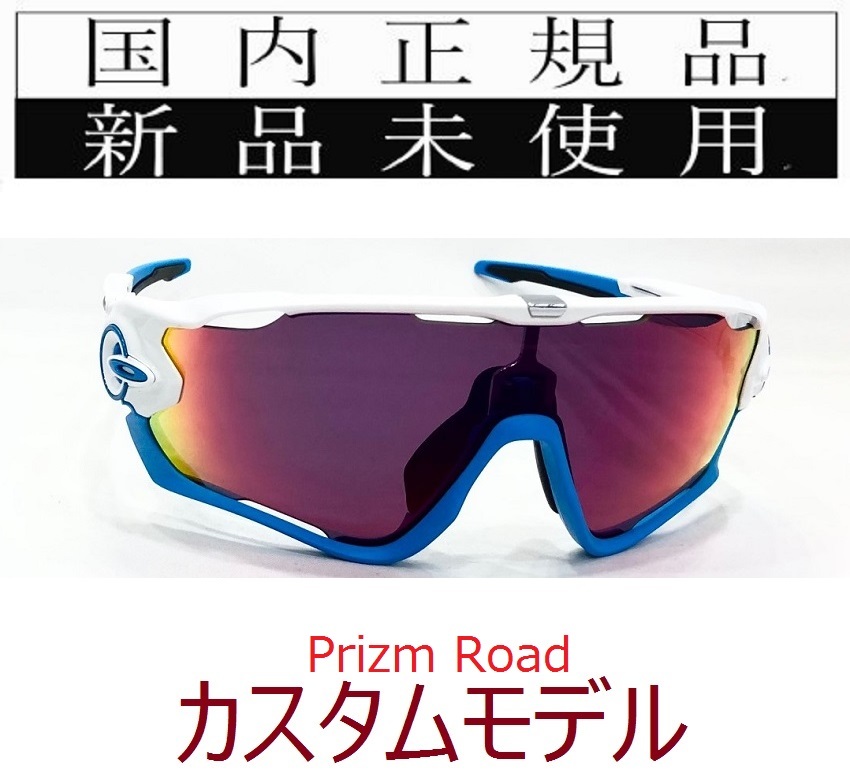 国内正規品
新品未使用

Prizm Road
カスタムモデル